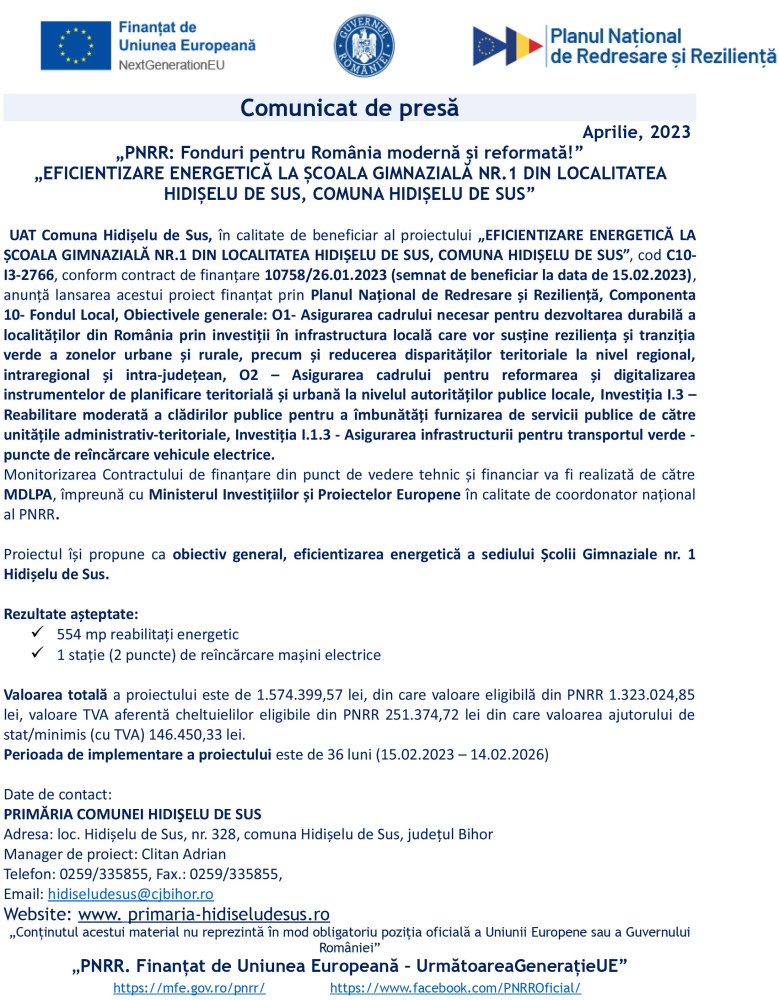 Finanțat de Uniunea Europeană
NextGenerationEU

GUVERNUL ROMÂNIEI

Planul Național de Redresare și Reziliență

Comunicat de presă

Aprilie, 2023

„PNRR: Fonduri pentru România modernă și reformată!”
„EFICIENTIZARE ENERGETICĂ LA ȘCOALA GIMNAZIALĂ NR.1 DIN LOCALITATEA HIDIȘELU DE SUS, COMUNA HIDIȘELU DE SUS”

UAT Comuna Hidișelu de Sus, în calitate de beneficiar al proiectului „EFICIENTIZARE ENERGETICĂ LA ȘCOALA GIMNAZIALĂ NR.1 DIN LOCALITATEA HIDIȘELU DE SUS, COMUNA HIDIȘELU DE SUS”, cod C10-I3-2766, conform contract de finanțare 10758/26.01.2023 (semnat de beneficiar la data de 15.02.2023), anunță lansarea acestui proiect finanțat prin Planul Național de Redresare și Reziliență, Componenta 10- Fondul Local, Obiectivele generale: O1- Asigurarea cadrului necesar pentru dezvoltarea durabilă a localităților din România prin investiții în infrastructura locală care vor susține reziliența și tranziția verde a zonelor urbane și rurale, precum și reducerea disparităților teritoriale la nivel regional, intraregional și intra-județean, O2 – Asigurarea cadrului pentru reformarea și digitalizarea instrumentelor de planificare teritorială și urbană la nivelul autorităților publice locale, Investiția I.3 – Reabilitare moderată a clădirilor publice pentru a îmbunătăți furnizarea de servicii publice de către unitățile administrativ-teritoriale, Investiția I.1.3 - Asigurarea infrastructurii pentru transportul verde - puncte de reîncărcare vehicule electrice.
Monitorizarea Contractului de finanțare din punct de vedere tehnic și financiar va fi realizată de către MDLPA, împreună cu Ministerul Investițiilor și Proiectelor Europene în calitate de coordonator național al PNRR.

Proiectul își propune ca obiectiv general, eficientizarea energetică a sediului Școlii Gimnaziale nr. 1 Hidișelu de Sus.

Rezultate așteptate:
✓ 554 mp reabilitați energetic
✓ 1 stație (2 puncte) de reîncărcare mașini electrice

Valoarea totală a proiectului este de 1.574.399,57 lei, din care valoare eligibilă din PNRR 1.323.024,85 lei, valoare TVA aferentă cheltuielilor eligibile din PNRR 251.374,72 lei din care valoarea ajutorului de stat/minimis (cu TVA) 146.450,33 lei.
Perioada de implementare a proiectului este de 36 luni (15.02.2023 – 14.02.2026)

Date de contact:
PRIMĂRIA COMUNEI HIDIȘELU DE SUS
Adresa: loc. Hidișelu de Sus, nr. 328, comuna Hidișelu de Sus, județul Bihor
Manager de proiect: Clitan Adrian
Telefon: 0259/335855, Fax.: 0259/335855,
Email: hidiseludesus@cjbihor.ro
Website: www. primaria-hidiseludesus.ro
„Conținutul acestui material nu reprezintă în mod obligatoriu poziția oficială a Uniunii Europene sau a Guvernului României”
„PNRR. Finanțat de Uniunea Europeană – UrmătoareaGenerațieUE”
https://mfe.gov.ro/pnrr/ https://www.facebook.com/PNRROficial/